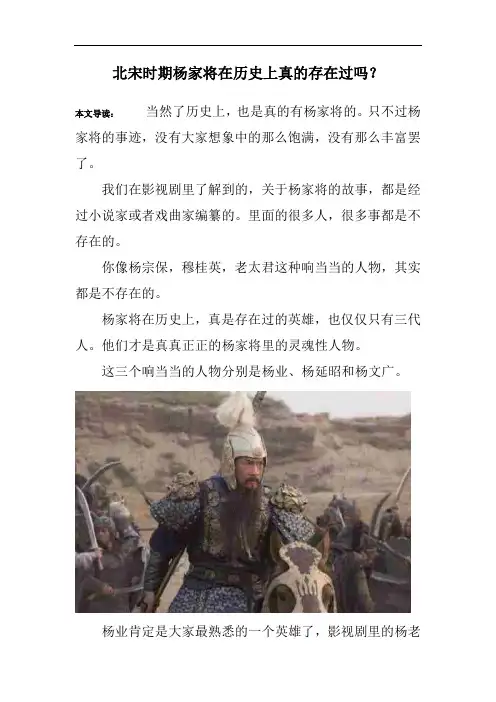 北宋时期杨家将在历史上真的存在过吗？

本文导读： 当然了历史上，也是真的有杨家将的。只不过杨家将的事迹，没有大家想象中的那么饱满，没有那么丰富罢了。

我们在影视剧里了解到的，关于杨家将的故事，都是经过小说家或者戏曲家编纂的。里面的很多人，很多事都是不存在的。

你像杨宗保，穆桂英，老太君这种响当当的人物，其实都是不存在的。

杨家将在历史上，真是存在过的英雄，也仅仅只有三代人。他们才是真真正正的杨家将里的灵魂性人物。

这三个响当当的人物分别是杨业、杨延昭和杨文广。

杨业肯定是大家最熟悉的一个英雄了，影视剧里的杨老